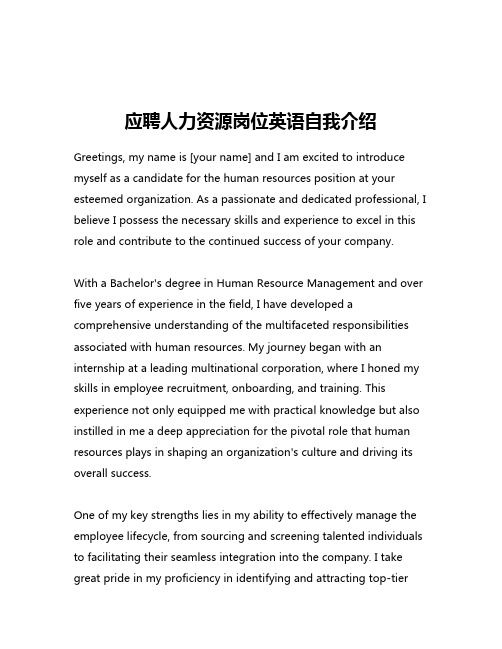 应聘人力资源岗位英语自我介绍

Greetings, my name is [your name] and I am excited to introduce myself as a candidate for the human resources position at your esteemed organization. As a passionate and dedicated professional, I believe I possess the necessary skills and experience to excel in this role and contribute to the continued success of your company.

With a Bachelor's degree in Human Resource Management and over five years of experience in the field, I have developed a comprehensive understanding of the multifaceted responsibilities associated with human resources. My journey began with an internship at a leading multinational corporation, where I honed my skills in employee recruitment, onboarding, and training. This experience not only equipped me with practical knowledge but also instilled in me a deep appreciation for the pivotal role that human resources plays in shaping an organization's culture and driving its overall success.

One of my key strengths lies in my ability to effectively manage the employee lifecycle, from sourcing and screening talented individuals to facilitating their seamless integration into the company. I take great pride in my proficiency in identifying and attracting top-tier